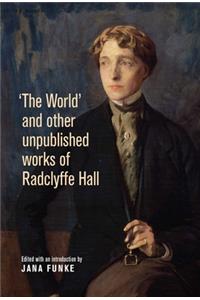 'The World' and other unpublished works of Radclyffe Hall

Edited with an introduction by
JANA FUNKE